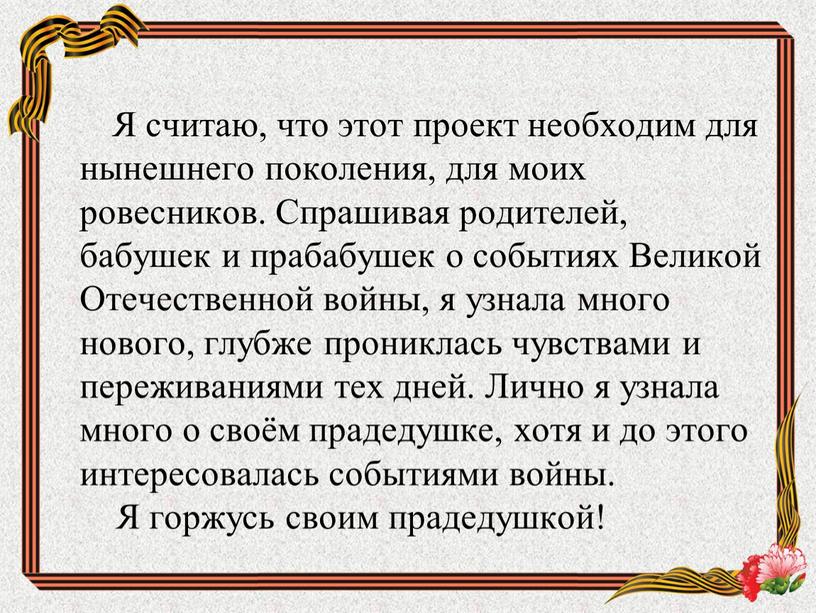 Я считаю, что этот проект необходим для нынешнего поколения, для моих ровесников. Спрашивая родителей, бабушек и прабабушек о событиях Великой Отечественной войны, я узнала много нового, глубже прониклась чувствами и переживаниями тех дней. Лично я узнала много о своём прадедушке, хотя и до этого интересовалась событиями войны.

Я горжусь своим прадедушкой!